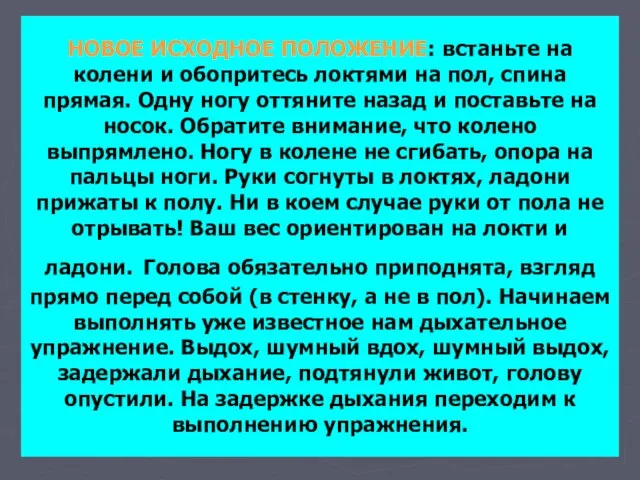 НОВОЕ ИСХОДНОЕ ПОЛОЖЕНИЕ: встаньте на колени и обопритесь локтями на пол, спина прямая. Одну ногу оттяните назад и поставьте на носок. Обратите внимание, что колено выпрямлено. Ногу в колене не сгибать, опора на пальцы ноги. Руки согнуты в локтях, ладони прижаты к полу. Ни в коем случае руки от пола не отрывать! Ваш вес ориентирован на локти и ладони. Голова обязательно приподнята, взгляд прямо перед собой (в стенку, а не в пол). Начинаем выполнять уже известное нам дыхательное упражнение. Выдох, шумный вдох, шумный выдох, задержали дыхание, подтянули живот, голову опустили. На задержке дыхания переходим к выполнению упражнения.